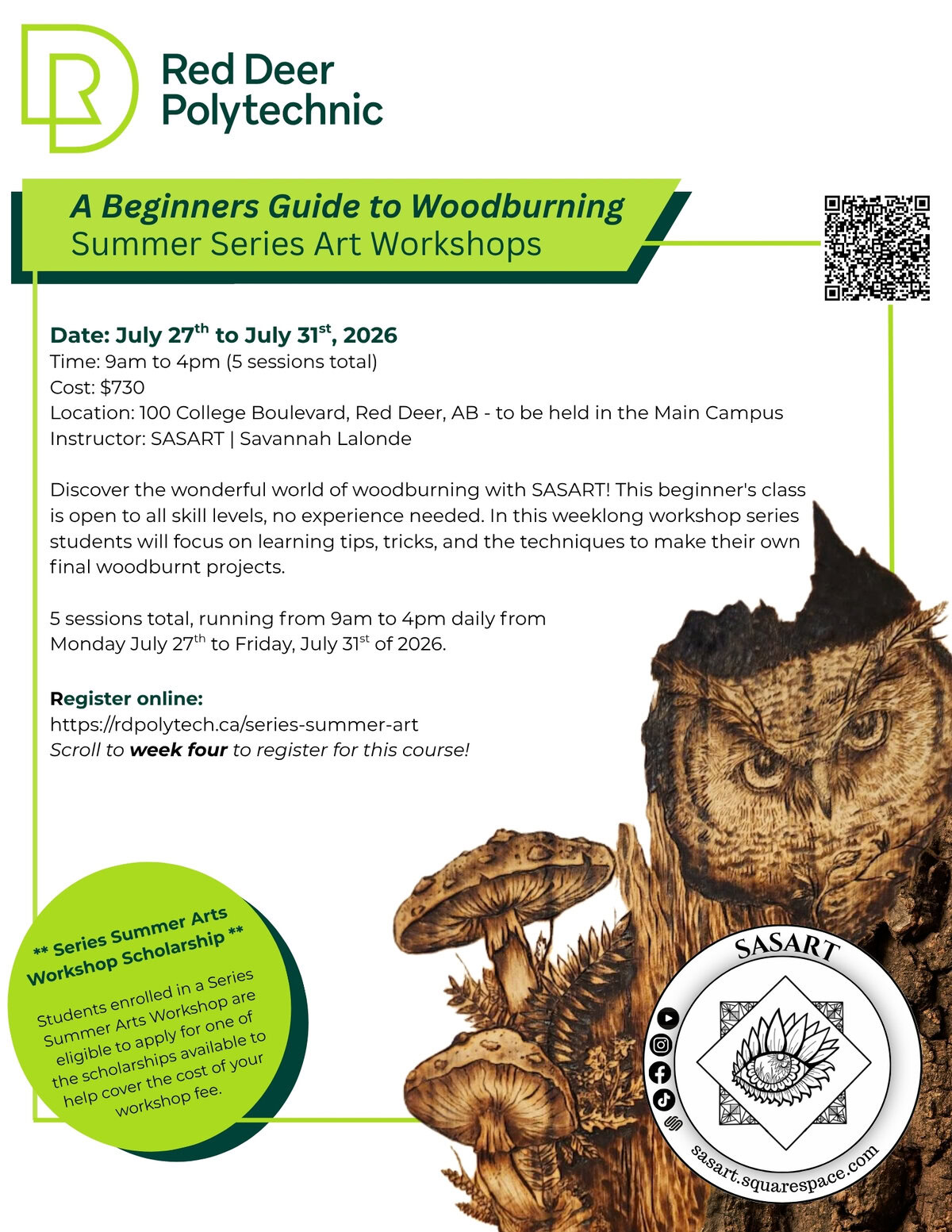 Red Deer Polytechnic

A Beginners Guide to Woodburning
Summer Series Art Workshops

Date: July 27$^{th}$ to July 31$^{st}$, 2026
Time: 9am to 4pm (5 sessions total)
Cost: $730
Location: 100 College Boulevard, Red Deer, AB - to be held in the Main Campus
Instructor: SASART | Savannah Lalonde

Discover the wonderful world of woodburning with SASART! This beginner's class is open to all skill levels, no experience needed. In this weeklong workshop series students will focus on learning tips, tricks, and the techniques to make their own final woodburnt projects.

5 sessions total, running from 9am to 4pm daily from Monday July 27$^{th}$ to Friday, July 31$^{st}$ of 2026.

Register online:
https://rdpolytech.ca/series-summer-art
Scroll to week four to register for this course!

** Series Summer Arts Workshop Scholarship **

Students enrolled in a Series Summer Arts Workshop are eligible to apply for one of the scholarships available to help cover the cost of your workshop fee.

SASART
sasart.squarespace.com